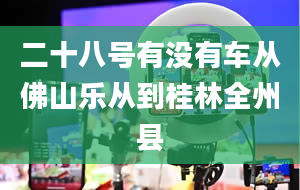 二十八号有没有车从佛山乐从到桂林全州县